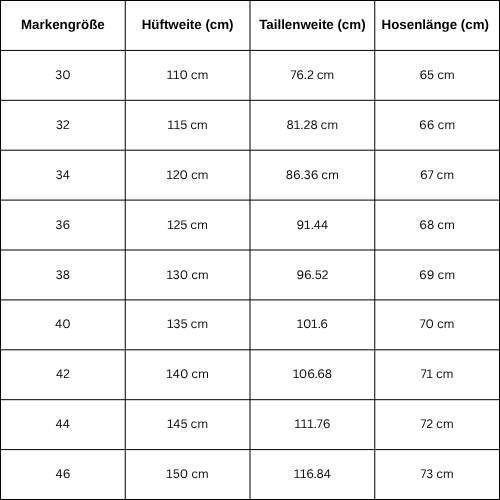 | Markengröße | Hüftweite (cm) | Taillenweite (cm) | Hosenlänge (cm) |
|---|---|---|---|
| 30 | 110 cm | 76.2 cm | 65 cm |
| 32 | 115 cm | 81.28 cm | 66 cm |
| 34 | 120 cm | 86.36 cm | 67 cm |
| 36 | 125 cm | 91.44 | 68 cm |
| 38 | 130 cm | 96.52 | 69 cm |
| 40 | 135 cm | 101.6 | 70 cm |
| 42 | 140 cm | 106.68 | 71 cm |
| 44 | 145 cm | 111.76 | 72 cm |
| 46 | 150 cm | 116.84 | 73 cm |